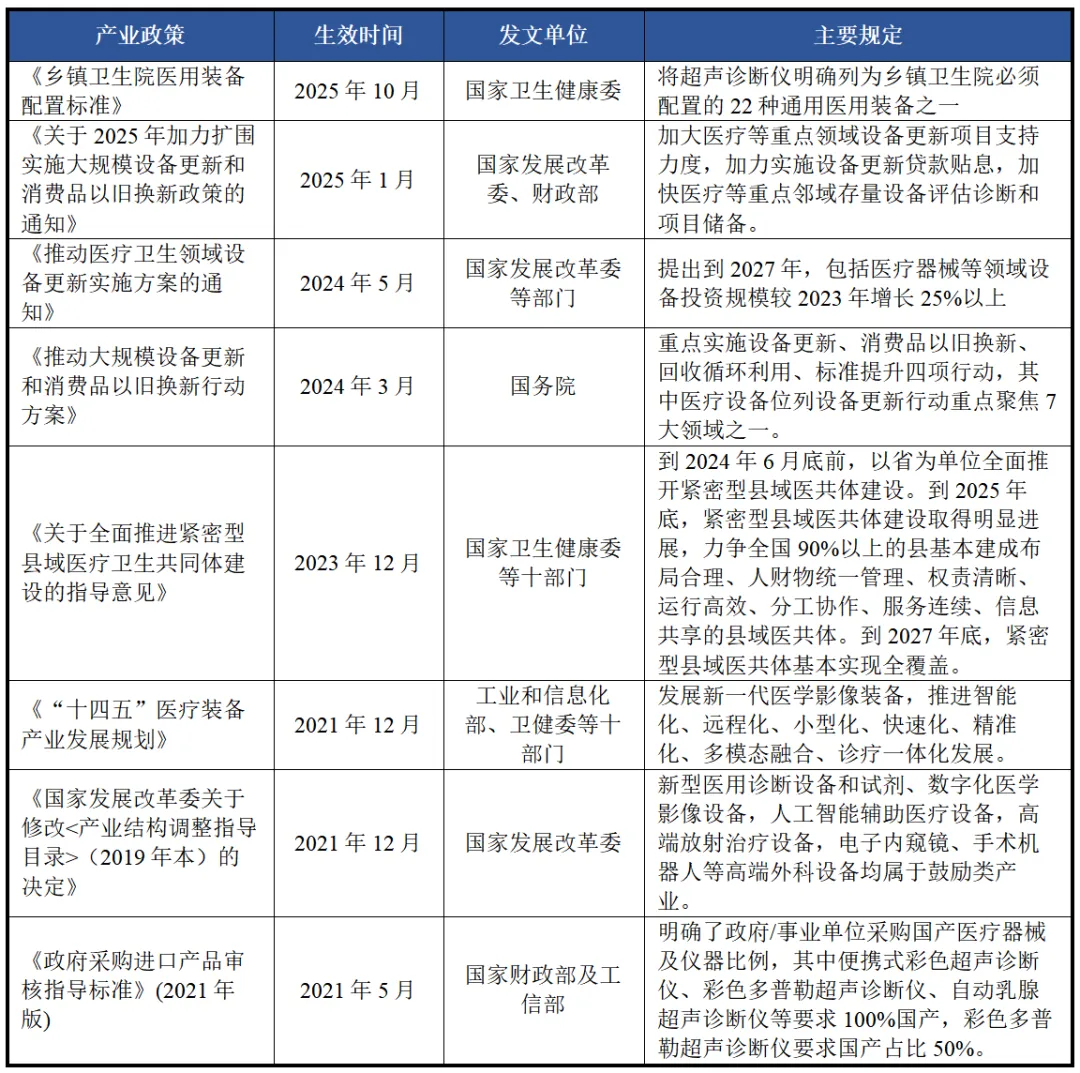 | 产业政策 | 生效时间 | 发文单位 | 主要规定 |
|---|---|---|---|
| 《乡镇卫生院医用装备配置标准》 | 2025 年 10 月 | 国家卫生健康委 | 将超声诊断仪明确列为乡镇卫生院必须配置的 22 种通用医用装备之一 |
| 《关于 2025 年加力扩围实施大规模设备更新和消费品以旧换新政策的通知》 | 2025 年 1 月 | 国家发展改革委、财政部 | 加大医疗等重点领域设备更新项目支持力度，加力实施设备更新贷款贴息，加快医疗等重点邻域存量设备评估诊断和项目储备。 |
| 《推动医疗卫生领域设备更新实施方案的通知》 | 2024 年 5 月 | 国家发展改革委等部门 | 提出到 2027 年，包括医疗器械等领域设备投资规模较 2023 年增长 25%以上 |
| 《推动大规模设备更新和消费品以旧换新行动方案》 | 2024 年 3 月 | 国务院 | 重点实施设备更新、消费品以旧换新、回收循环利用、标准提升四项行动，其中医疗设备位列设备更新行动重点聚焦 7 大领域之一。 |
| 《关于全面推进紧密型县域医疗卫生共同体建设的指导意见》 | 2023 年 12 月 | 国家卫生健康委等十部门 | 到 2024 年 6 月底前，以省为单位全面推开紧密型县域医共体建设。到 2025 年底，紧密型县域医共体建设取得明显进展，力争全国 90%以上的县基本建成布局合理、人财物统一管理、权责清晰、运行高效、分工协作、服务连续、信息共享的县域医共体。到 2027 年底，紧密型县域医共体基本实现全覆盖。 |
| 《“十四五”医疗装备产业发展规划》 | 2021 年 12 月 | 工业和信息化部、卫健委等十部门 | 发展新一代医学影像装备，推进智能化、远程化、小型化、快速化、精准化、多模态融合、诊疗一体化发展。 |
| 《国家发展改革委关于修改<产业结构调整指导目录>（2019 年本）的决定》 | 2021 年 12 月 | 国家发展改革委 | 新型医用诊断设备和试剂、数字化医学影像设备，人工智能辅助医疗设备，高端放射治疗设备，电子内窥镜、手术机器人等高端外科设备均属于鼓励类产业。 |
| 《政府采购进口产品审核指导标准》(2021 年版) | 2021 年 5 月 | 国家财政部及工信部 | 明确了政府/事业单位采购国产医疗器械及仪器比例，其中便携式彩色超声诊断仪、彩色多普勒超声诊断仪、自动乳腺超声诊断仪等要求 100%国产，彩色多普勒超声诊断仪要求国产占比 50%。 |